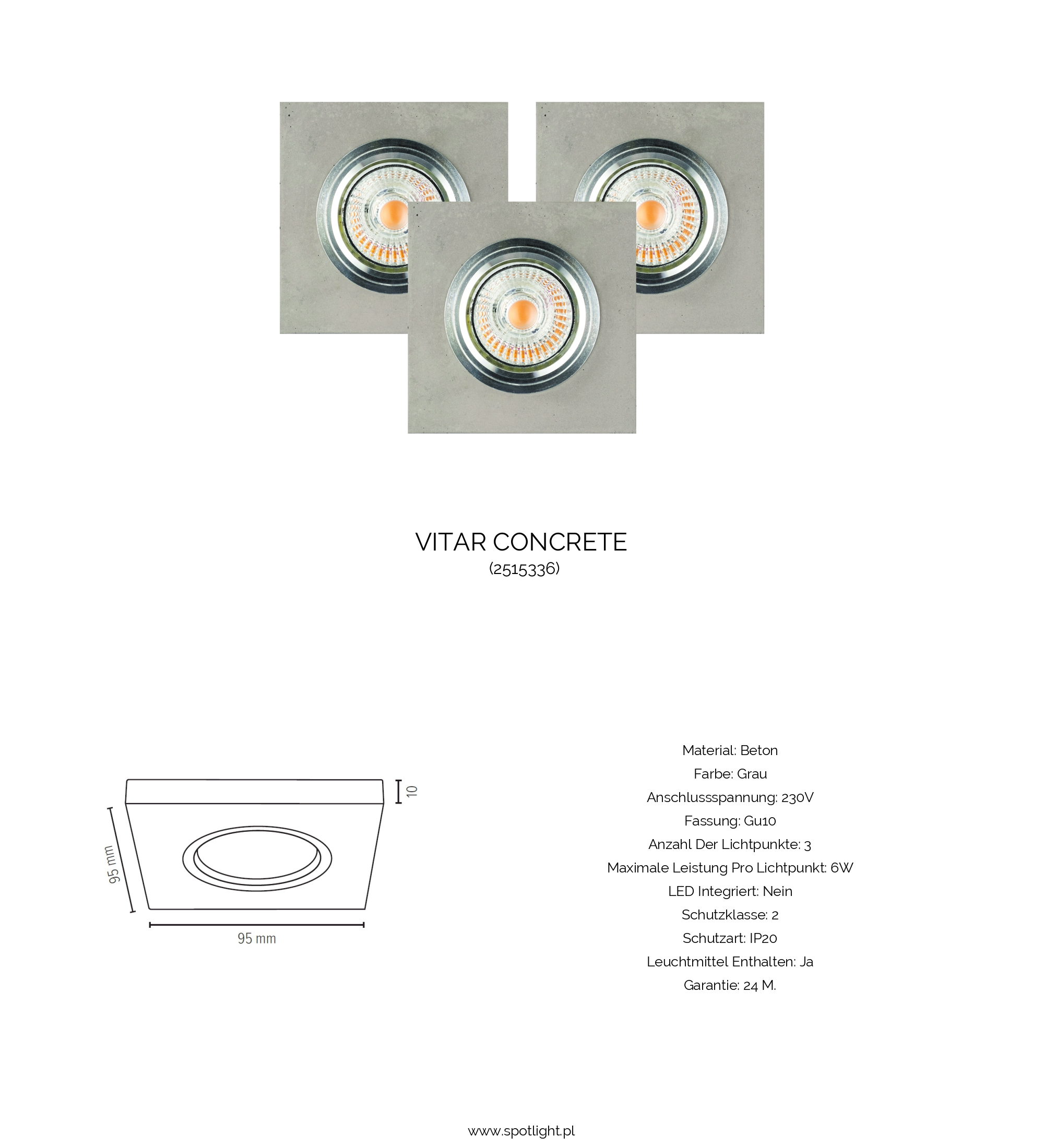 VITAR CONCRETE
(2515336)

10

95 mm

95 mm

Material: Beton
Farbe: Grau
Anschlussspannung: 230V
Fassung: Gu10
Anzahl Der Lichtpunkte: 3
Maximale Leistung Pro Lichtpunkt: 6W
LED Integriert: Nein
Schutzklasse: 2
Schutzart: IP20
Leuchtmittel Enthalten: Ja
Garantie: 24 M.

www.spotlight.pl